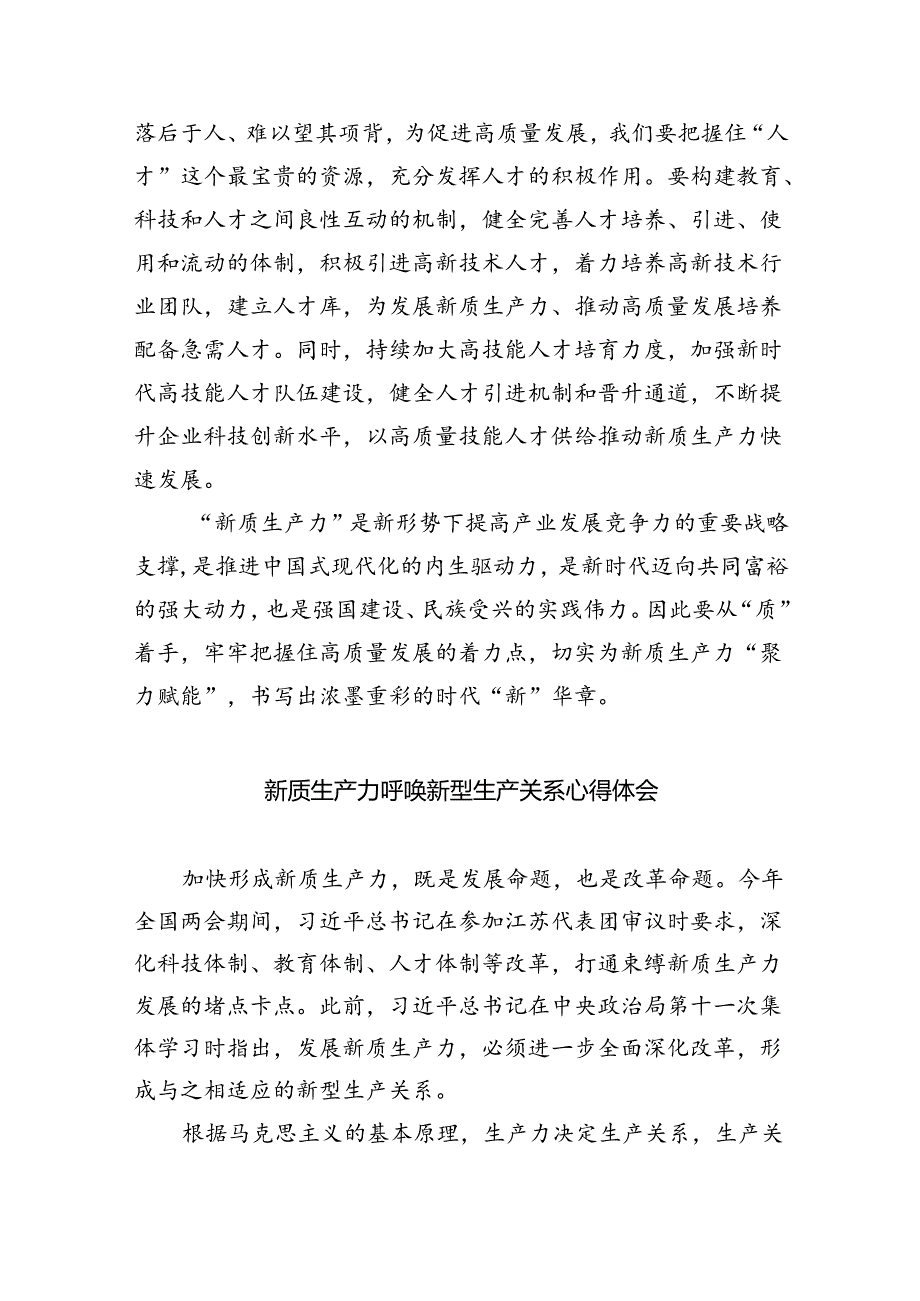 落后于人、难以望其项背，为促进高质量发展，我们要把握住“人才”这个最宝贵的资源，充分发挥人才的积极作用。要构建教育、科技和人才之间良性互动的机制，健全完善人才培养、引进、使用和流动的体制，积极引进高新技术人才，着力培养高新技术行业团队，建立人才库，为发展新质生产力、推动高质量发展培养配备急需人才。同时，持续加大高技能人才培育力度，加强新时代高技能人才队伍建设，健全人才引进机制和晋升通道，不断提升企业科技创新水平，以高质量技能人才供给推动新质生产力快速发展。

“新质生产力”是新形势下提高产业发展竞争力的重要战略支撑，是推进中国式现代化的内生驱动力，是新时代迈向共同富裕的强大动力，也是强国建设、民族受兴的实践伟力。因此要从“质”着手，牢牢把握住高质量发展的着力点，切实为新质生产力“聚力赋能”，书写出浓墨重彩的时代“新”华章。

新质生产力呼唤新型生产关系心得体会

加快形成新质生产力，既是发展命题，也是改革命题。今年全国两会期间，习近平总书记在参加江苏代表团审议时要求，深化科技体制、教育体制、人才体制等改革，打通束缚新质生产力发展的堵点卡点。此前，习近平总书记在中央政治局第十一次集体学习时指出，发展新质生产力，必须进一步全面深化改革，形成与之相适应的新型生产关系。

根据马克思主义的基本原理，生产力决定生产关系，生产关